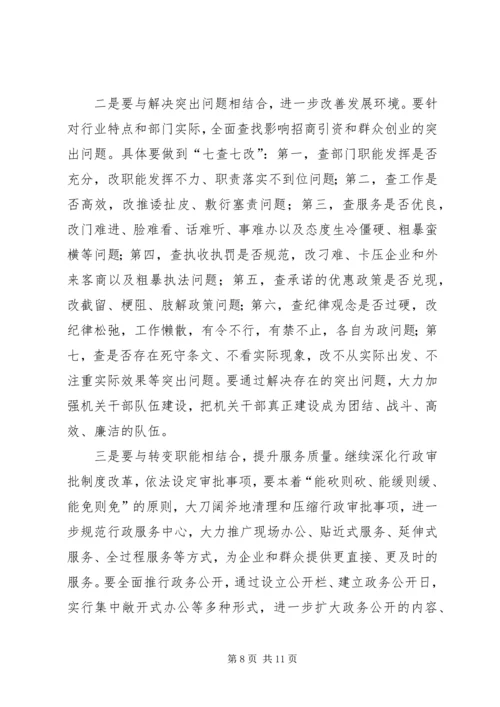 二是要与解决突出问题相结合，进一步改善发展环境。要针对行业特点和部门实际，全面查找影响招商引资和群众创业的突出问题。具体要做到“七查七改”：第一，查部门职能发挥是否充分，改职能发挥不力、职责落实不到位问题；第二，查工作是否高效，改推诿扯皮、敷衍塞责问题；第三，查服务是否优良，改门难进、脸难看、话难听、事难办以及态度生冷僵硬、粗暴蛮横等问题；第四，查执收执罚是否规范，改刁难、卡压企业和外来客商以及粗暴执法问题；第五，查承诺的优惠政策是否兑现，改截留、梗阻、肢解政策问题；第六，查纪律观念是否过硬，改纪律松弛，工作懒散，有令不行，有禁不止，各自为政问题；第七，查是否存在死守条文、不看实际现象，改不从实际出发、不注重实际效果等突出问题。要通过解决存在的突出问题，大力加强机关干部队伍建设，把机关干部真正建设成为团结、战斗、高效、廉洁的队伍。

三是要与转变职能相结合，提升服务质量。继续深化行政审批制度改革，依法设定审批事项，要本着“能砍则砍、能缓则缓、能免则免”的原则，大刀阔斧地清理和压缩行政审批事项，进一步规范行政服务中心，大力推广现场办公、贴近式服务、延伸式服务、全过程服务等方式，为企业和群众提供更直接、更及时的服务。要全面推行政务公开，通过设立公开栏、建立政务公开日，实行集中敞开式办公等多种形式，进一步扩大政务公开的内容、

第 8 页 共 11 页